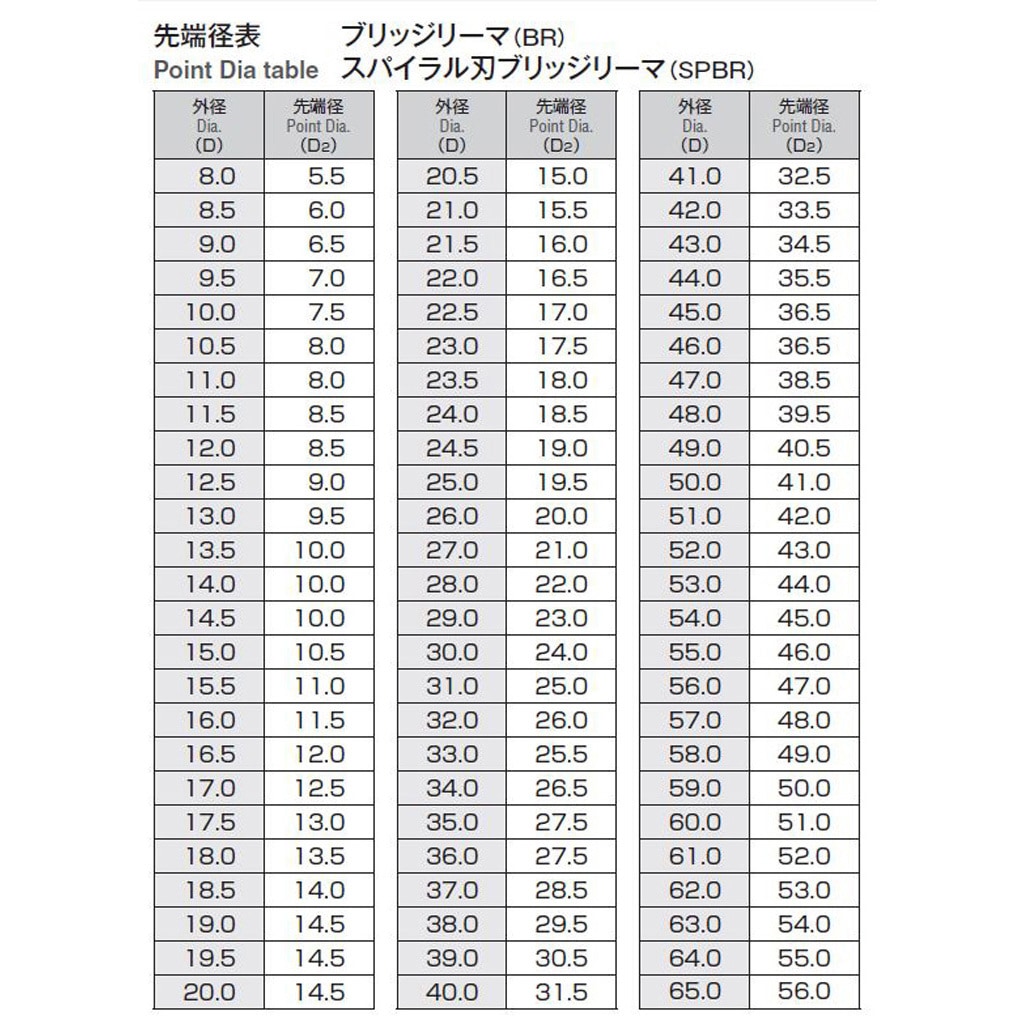 先端径表 ブリッジリーマ(BR)
Point Dia table スパイラル刃ブリッジリーマ(SPBR)

| 外径 Dia. (D) | 先端径 Point Dia. ($D_2$) |
|---|---|
| 8.0 | 5.5 |
| 8.5 | 6.0 |
| 9.0 | 6.5 |
| 9.5 | 7.0 |
| 10.0 | 7.5 |
| 10.5 | 8.0 |
| 11.0 | 8.0 |
| 11.5 | 8.5 |
| 12.0 | 8.5 |
| 12.5 | 9.0 |
| 13.0 | 9.5 |
| 13.5 | 10.0 |
| 14.0 | 10.0 |
| 14.5 | 10.0 |
| 15.0 | 10.5 |
| 15.5 | 11.0 |
| 16.0 | 11.5 |
| 16.5 | 12.0 |
| 17.0 | 12.5 |
| 17.5 | 13.0 |
| 18.0 | 13.5 |
| 18.5 | 14.0 |
| 19.0 | 14.5 |
| 19.5 | 14.5 |
| 20.0 | 14.5 |

| 外径 Dia. (D) | 先端径 Point Dia. ($D_2$) |
|---|---|
| 20.5 | 15.0 |
| 21.0 | 15.5 |
| 21.5 | 16.0 |
| 22.0 | 16.5 |
| 22.5 | 17.0 |
| 23.0 | 17.5 |
| 23.5 | 18.0 |
| 24.0 | 18.5 |
| 24.5 | 19.0 |
| 25.0 | 19.5 |
| 26.0 | 20.0 |
| 27.0 | 21.0 |
| 28.0 | 22.0 |
| 29.0 | 23.0 |
| 30.0 | 24.0 |
| 31.0 | 25.0 |
| 32.0 | 26.0 |
| 33.0 | 25.5 |
| 34.0 | 26.5 |
| 35.0 | 27.5 |
| 36.0 | 27.5 |
| 37.0 | 28.5 |
| 38.0 | 29.5 |
| 39.0 | 30.5 |
| 40.0 | 31.5 |

| 外径 Dia. (D) | 先端径 Point Dia. ($D_2$) |
|---|---|
| 41.0 | 32.5 |
| 42.0 | 33.5 |
| 43.0 | 34.5 |
| 44.0 | 35.5 |
| 45.0 | 36.5 |
| 46.0 | 36.5 |
| 47.0 | 38.5 |
| 48.0 | 39.5 |
| 49.0 | 40.5 |
| 50.0 | 41.0 |
| 51.0 | 42.0 |
| 52.0 | 43.0 |
| 53.0 | 44.0 |
| 54.0 | 45.0 |
| 55.0 | 46.0 |
| 56.0 | 47.0 |
| 57.0 | 48.0 |
| 58.0 | 49.0 |
| 59.0 | 50.0 |
| 60.0 | 51.0 |
| 61.0 | 52.0 |
| 62.0 | 53.0 |
| 63.0 | 54.0 |
| 64.0 | 55.0 |
| 65.0 | 56.0 |